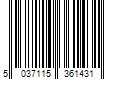 5 037115 361431